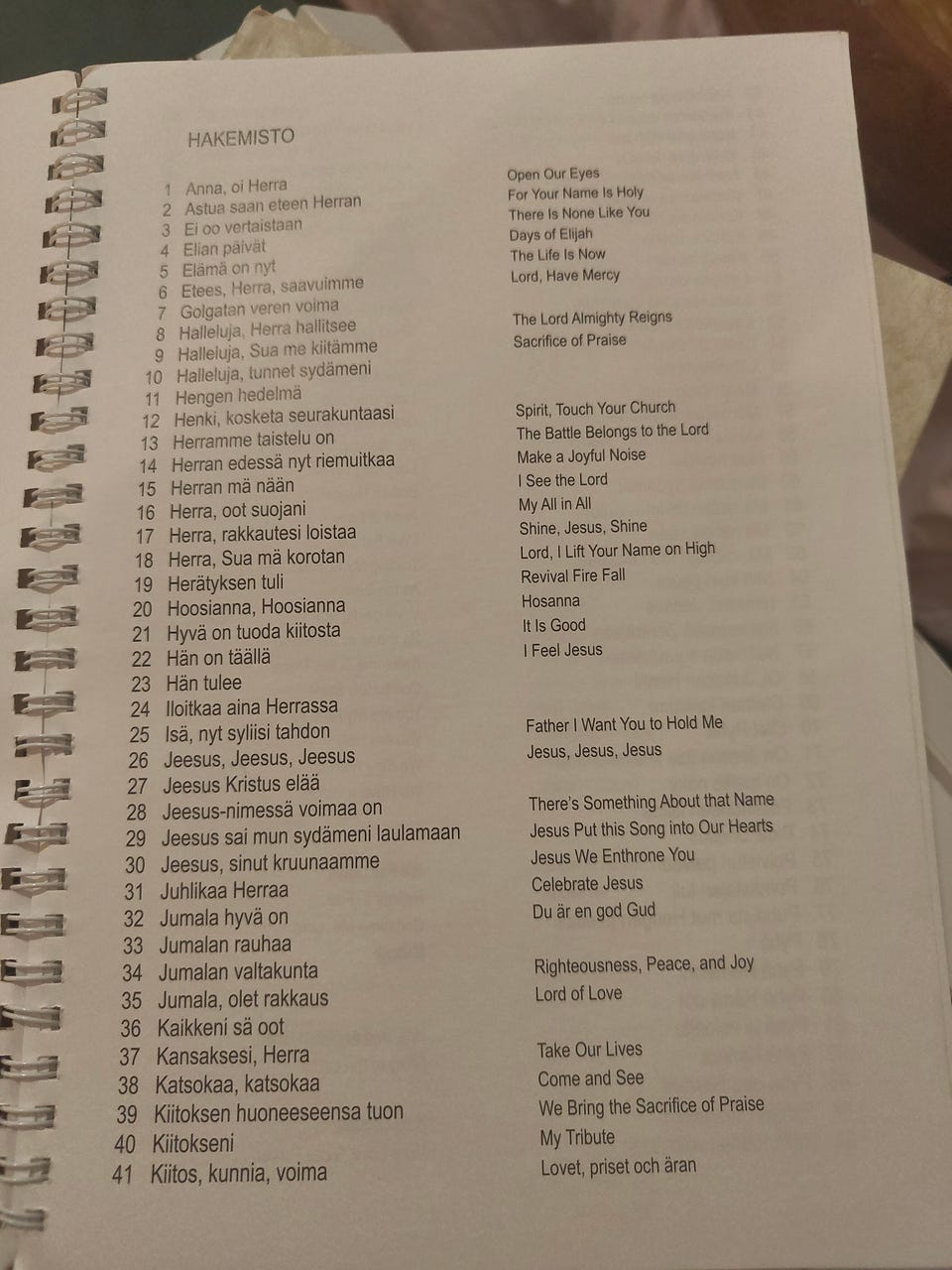 HAKEMISTO

| | | |
|---|---|---|
| 1 | Anna, oi Herra | Open Our Eyes |
| 2 | Astua saan eteen Herran | For Your Name Is Holy |
| 3 | Ei oo vertaistaan | There Is None Like You |
| 4 | Elian päivät | Days of Elijah |
| 5 | Elämä on nyt | The Life Is Now |
| 6 | Etees, Herra, saavuimme | Lord, Have Mercy |
| 7 | Golgatan veren voima | |
| 8 | Halleluja, Herra hallitsee | The Lord Almighty Reigns |
| 9 | Halleluja, Sua me kiitämme | Sacrifice of Praise |
| 10 | Halleluja, tunnet sydämeni | |
| 11 | Hengen hedelmä | |
| 12 | Henki, kosketa seurakuntaasi | Spirit, Touch Your Church |
| 13 | Herramme taistelu on | The Battle Belongs to the Lord |
| 14 | Herran edessä nyt riemuitkaa | Make a Joyful Noise |
| 15 | Herran mä nään | I See the Lord |
| 16 | Herra, oot suojani | My All in All |
| 17 | Herra, rakkautesi loistaa | Shine, Jesus, Shine |
| 18 | Herra, Sua mä korotan | Lord, I Lift Your Name on High |
| 19 | Herätyksen tuli | Revival Fire Fall |
| 20 | Hoosianna, Hoosianna | Hosanna |
| 21 | Hyvä on tuoda kiitosta | It Is Good |
| 22 | Hän on täällä | I Feel Jesus |
| 23 | Hän tulee | |
| 24 | Iloitkaa aina Herrassa | |
| 25 | Isä, nyt syliisi tahdon | Father I Want You to Hold Me |
| 26 | Jeesus, Jeesus, Jeesus | Jesus, Jesus, Jesus |
| 27 | Jeesus Kristus elää | |
| 28 | Jeesus-nimessä voimaa on | There's Something About that Name |
| 29 | Jeesus sai mun sydämeni laulamaan | Jesus Put this Song into Our Hearts |
| 30 | Jeesus, sinut kruunaamme | Jesus We Enthrone You |
| 31 | Juhlikaa Herraa | Celebrate Jesus |
| 32 | Jumala hyvä on | Du är en god Gud |
| 33 | Jumalan rauhaa | |
| 34 | Jumalan valtakunta | Righteousness, Peace, and Joy |
| 35 | Jumala, olet rakkaus | Lord of Love |
| 36 | Kaikkeni sä oot | |
| 37 | Kansaksesi, Herra | Take Our Lives |
| 38 | Katsokaa, katsokaa | Come and See |
| 39 | Kiitoksen huoneeseensa tuon | We Bring the Sacrifice of Praise |
| 40 | Kiitokseni | My Tribute |
| 41 | Kiitos, kunnia, voima | Lovet, priset och äran |